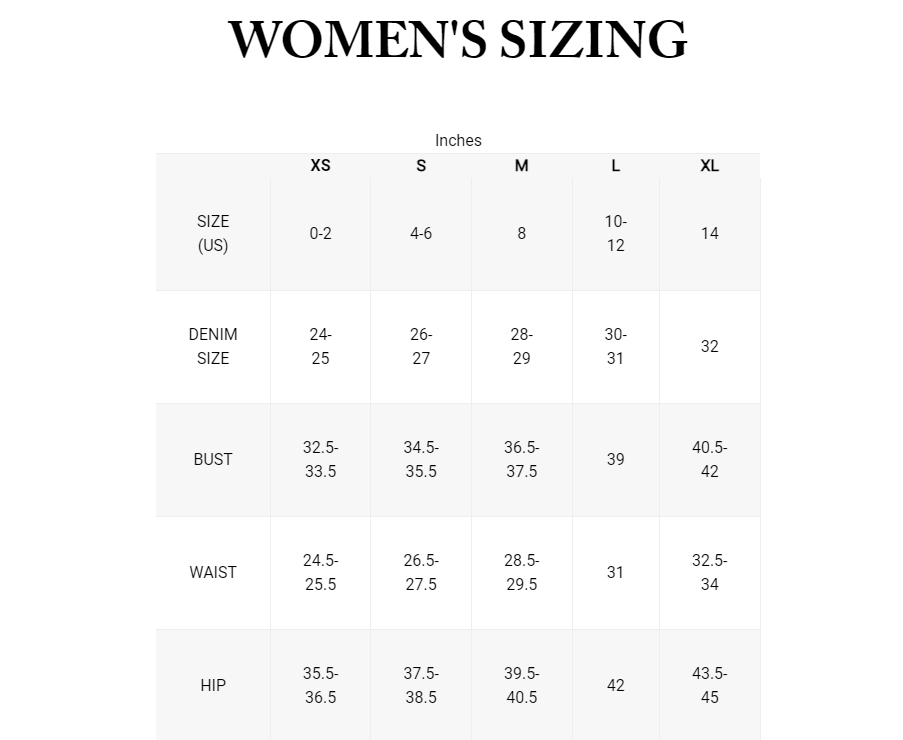 WOMEN'S SIZING

Inches

| | XS | S | M | L | XL |
|---|---|---|---|---|---|
| SIZE (US) | 0-2 | 4-6 | 8 | 10-12 | 14 |
| DENIM SIZE | 24-25 | 26-27 | 28-29 | 30-31 | 32 |
| BUST | 32.5-33.5 | 34.5-35.5 | 36.5-37.5 | 39 | 40.5-42 |
| WAIST | 24.5-25.5 | 26.5-27.5 | 28.5-29.5 | 31 | 32.5-34 |
| HIP | 35.5-36.5 | 37.5-38.5 | 39.5-40.5 | 42 | 43.5-45 |